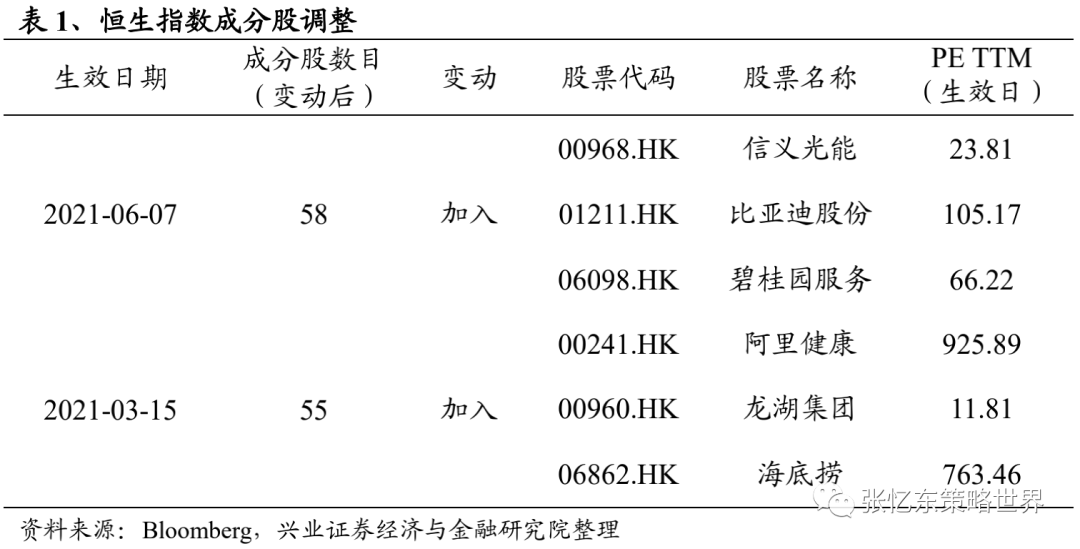 表1、恒生指数成分股调整

| 生效日期 | 成分股数目（变动后） | 变动 | 股票代码 | 股票名称 | PE TTM（生效日） |
|---|---|---|---|---|---|
| 2021-06-07 | 58 | 加入 | 00968.HK | 信义光能 | 23.81 |
| | | | 01211.HK | 比亚迪股份 | 105.17 |
| | | | 06098.HK | 碧桂园服务 | 66.22 |
| 2021-03-15 | 55 | 加入 | 00241.HK | 阿里健康 | 925.89 |
| | | | 00960.HK | 龙湖集团 | 11.81 |
| | | | 06862.HK | 海底捞 | 763.46 |

资料来源：Bloomberg，兴业证券经济与金融研究院整理

张忆东策略世界